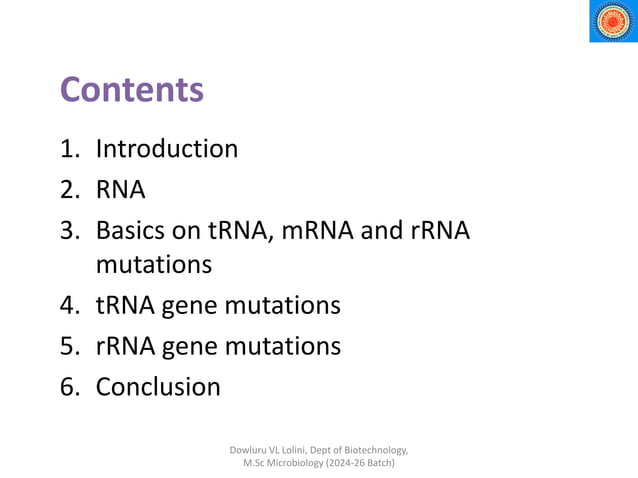 Contents

1. Introduction
2. RNA
3. Basics on tRNA, mRNA and rRNA mutations
4. tRNA gene mutations
5. rRNA gene mutations
6. Conclusion

Dowluru VL Lolini, Dept of Biotechnology, M.Sc Microbiology (2024-26 Batch)